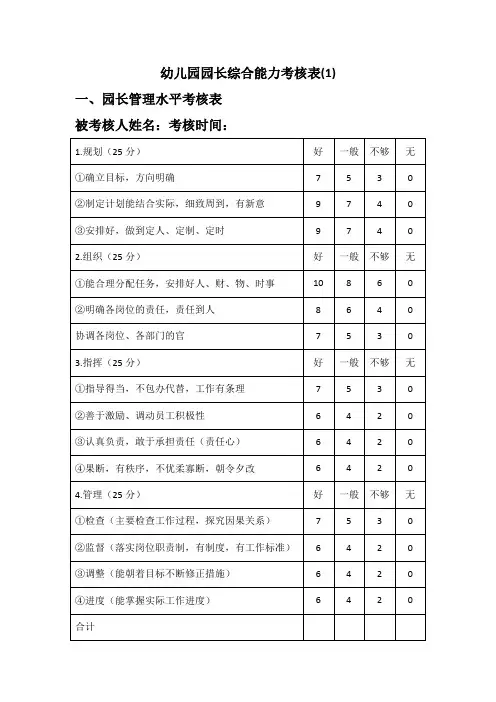 幼儿园园长综合能力考核表(1)

一、园长管理水平考核表

被考核人姓名：考核时间：

| 1.规划（25 分） | 好 | 一般 | 不够 | 无 |
|---|---|---|---|---|
| ①确立目标，方向明确 | 7 | 5 | 3 | 0 |
| ②制定计划能结合实际，细致周到，有新意 | 9 | 7 | 4 | 0 |
| ③安排好，做到定人、定制、定时 | 9 | 7 | 4 | 0 |
| 2.组织（25 分） | 好 | 一般 | 不够 | 无 |
| ①能合理分配任务，安排好人、财、物、时事 | 10 | 8 | 6 | 0 |
| ②明确各岗位的责任，责任到人 | 8 | 6 | 4 | 0 |
| 协调各岗位、各部门的官 | 7 | 5 | 3 | 0 |
| 3.指挥（25 分） | 好 | 一般 | 不够 | 无 |
| ①指导得当，不包办代替，工作有条理 | 7 | 5 | 3 | 0 |
| ②善于激励、调动员工积极性 | 6 | 4 | 2 | 0 |
| ③认真负责，敢于承担责任（责任心） | 6 | 4 | 2 | 0 |
| ④果断，有秩序，不优柔寡断，朝令夕改 | 6 | 4 | 2 | 0 |
| 4.管理（25 分） | 好 | 一般 | 不够 | 无 |
| ①检查（主要检查工作过程，探究因果关系） | 7 | 5 | 3 | 0 |
| ②监督（落实岗位职责制，有制度，有工作标准） | 6 | 4 | 2 | 0 |
| ③调整（能朝着目标不断修正措施） | 6 | 4 | 2 | 0 |
| ④进度（能掌握实际工作进度） | 6 | 4 | 2 | 0 |
| 合计 | | | | |